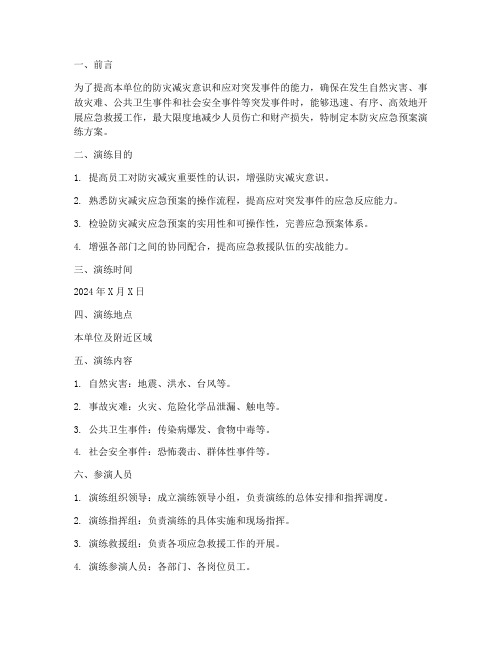 一、前言

为了提高本单位的防灾减灾意识和应对突发事件的能力，确保在发生自然灾害、事故灾难、公共卫生事件和社会安全事件等突发事件时，能够迅速、有序、高效地开展应急救援工作，最大限度地减少人员伤亡和财产损失，特制定本防灾应急预案演练方案。

二、演练目的

1. 提高员工对防灾减灾重要性的认识，增强防灾减灾意识。

2. 熟悉防灾减灾应急预案的操作流程，提高应对突发事件的应急反应能力。

3. 检验防灾减灾应急预案的实用性和可操作性，完善应急预案体系。

4. 增强各部门之间的协同配合，提高应急救援队伍的实战能力。

三、演练时间

2024 年 X 月 X 日

四、演练地点

本单位及附近区域

五、演练内容

1. 自然灾害：地震、洪水、台风等。

2. 事故灾难：火灾、危险化学品泄漏、触电等。

3. 公共卫生事件：传染病爆发、食物中毒等。

4. 社会安全事件：恐怖袭击、群体性事件等。

六、参演人员

1. 演练组织领导：成立演练领导小组，负责演练的总体安排和指挥调度。

2. 演练指挥组：负责演练的具体实施和现场指挥。

3. 演练救援组：负责各项应急救援工作的开展。

4. 演练参演人员：各部门、各岗位员工。